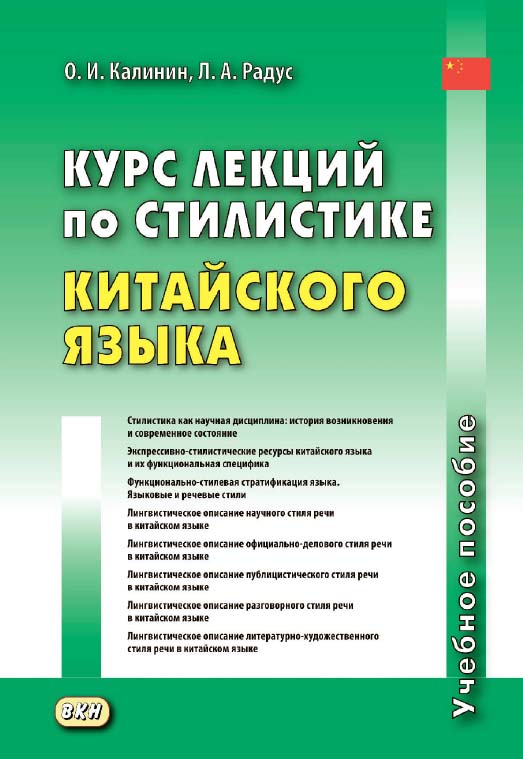 О. И. Калинин, Л. А. Радус

КУРС ЛЕКЦИЙ ПО СТИЛИСТИКЕ КИТАЙСКОГО ЯЗЫКА

Стилистика как научная дисциплина: история возникновения и современное состояние

Экспрессивно-стилистические ресурсы китайского языка и их функциональная специфика

Функционально-стилевая стратификация языка. Языковые и речевые стили

Лингвистическое описание научного стиля речи в китайском языке

Лингвистическое описание официально-делового стиля речи в китайском языке

Лингвистическое описание публицистического стиля речи в китайском языке

Лингвистическое описание разговорного стиля речи в китайском языке

Лингвистическое описание литературно-художественного стиля речи в китайском языке

Учебное пособие

ВКН